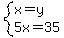 $\begin{cases} x=y \\ 5x=35 \end{cases}$